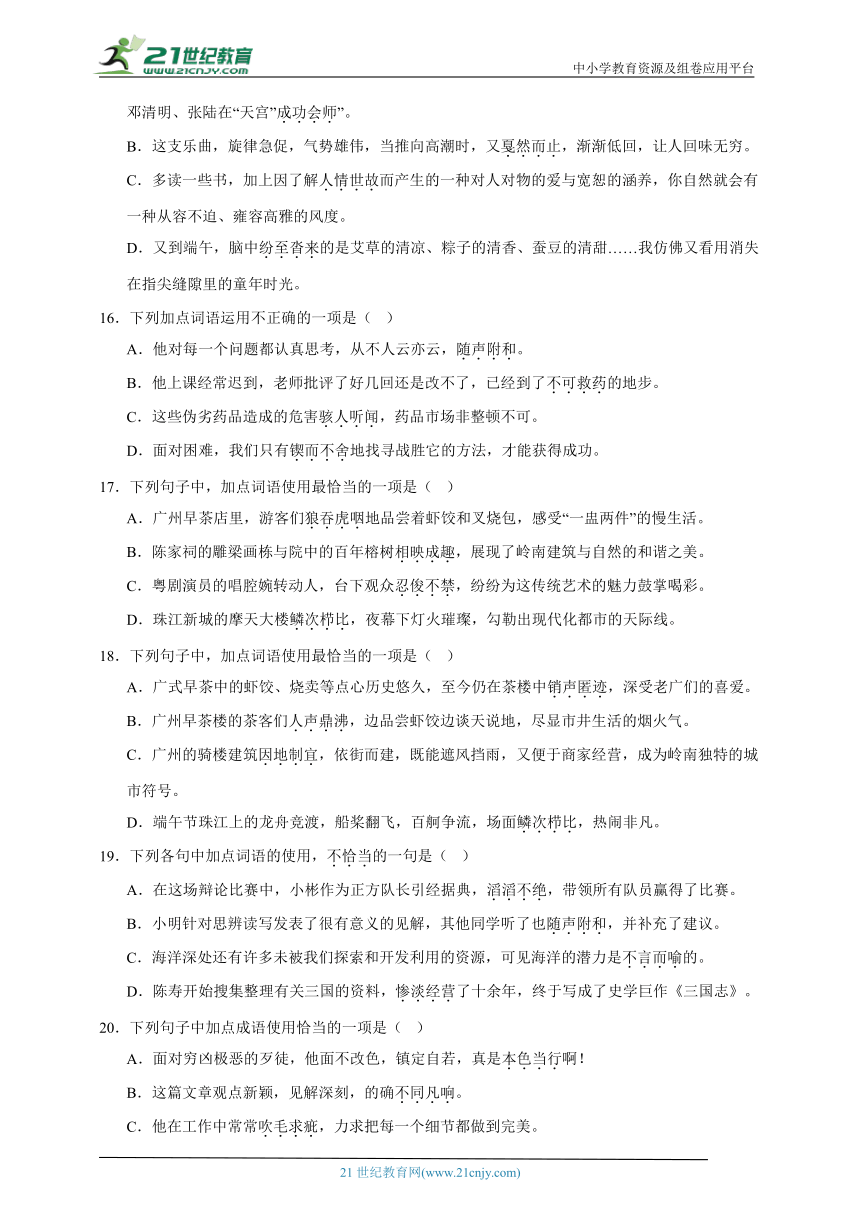 21世纪教育
www.21cnjy.com
中小学教育资源及组卷应用平台

邓清明、张陆在“天宫”成功会师”。

B．这支乐曲，旋律急促，气势雄伟，当推向高潮时，又戛然而止，渐渐低回，让人回味无穷。

C．多读一些书，加上因了解人情世故而产生的一种对人对物的爱与宽恕的涵养，你自然就会有一种从容不迫、雍容高雅的风度。

D．又到端午，脑中纷至沓来的是艾草的清凉、粽子的清香、蚕豆的清甜……我仿佛又看用消失在指尖缝隙里的童年时光。

16．下列加点词语运用不正确的一项是（ ）

A．他对每一个问题都认真思考，从不人云亦云，随声附和。

B．他上课经常迟到，老师批评了好几回还是改不了，已经到了不可救药的地步。

C．这些伪劣药品造成的危害骇人听闻，药品市场非整顿不可。

D．面对困难，我们只有锲而不舍地找寻战胜它的方法，才能获得成功。

17．下列句子中，加点词语使用最恰当的一项是（ ）

A．广州早茶店里，游客们狼吞虎咽地品尝着虾饺和叉烧包，感受“一盅两件”的慢生活。

B．陈家祠的雕梁画栋与院中的百年榕树相映成趣，展现了岭南建筑与自然的和谐之美。

C．粤剧演员的唱腔婉转动人，台下观众忍俊不禁，纷纷为这传统艺术的魅力鼓掌喝彩。

D．珠江新城的摩天大楼鳞次栉比，夜幕下灯火璀璨，勾勒出现代化都市的天际线。

18．下列句子中，加点词语使用最恰当的一项是（ ）

A．广式早茶中的虾饺、烧卖等点心历史悠久，至今仍在茶楼中销声匿迹，深受老广们的喜爱。

B．广州早茶楼的茶客们人声鼎沸，边品尝虾饺边谈天说地，尽显市井生活的烟火气。

C．广州的骑楼建筑因地制宜，依街而建，既能遮风挡雨，又便于商家经营，成为岭南独特的城市符号。

D．端午节珠江上的龙舟竞渡，船桨翻飞，百舸争流，场面鳞次栉比，热闹非凡。

19．下列各句中加点词语的使用，不恰当的一句是（ ）

A．在这场辩论比赛中，小彬作为正方队长引经据典，滔滔不绝，带领所有队员赢得了比赛。

B．小明针对思辨读写发表了很有意义的见解，其他同学听了也随声附和，并补充了建议。

C．海洋深处还有许多未被我们探索和开发利用的资源，可见海洋的潜力是不言而喻的。

D．陈寿开始搜集整理有关三国的资料，惨淡经营了十余年，终于写成了史学巨作《三国志》。

20．下列句子中加点成语使用恰当的一项是（ ）

A．面对穷凶极恶的歹徒，他面不改色，镇定自若，真是本色当行啊！

B．这篇文章观点新颖，见解深刻，的确不同凡响。

C．他在工作中常常吹毛求疵，力求把每一个细节都做到完美。

21 世纪教育网(www.21cnjy.com)